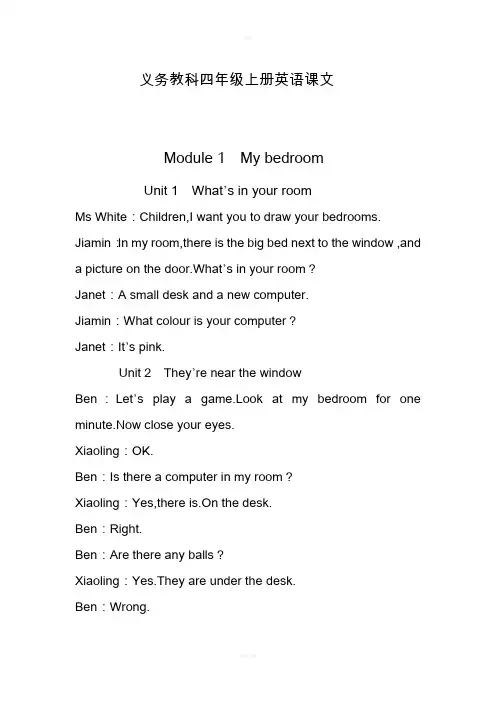 义务教科四年级上册英语课文

Module 1 My bedroom

Unit 1 What's in your room

Ms White：Children,I want you to draw your bedrooms.

Jiamin :In my room,there is the big bed next to the window ,and a picture on the door.What's in your room？

Janet：A small desk and a new computer.

Jiamin：What colour is your computer？

Janet：It's pink.

Unit 2 They're near the window

Ben：Let's play a game.Look at my bedroom for one minute.Now close your eyes.

Xiaoling：OK.

Ben：Is there a computer in my room？

Xiaoling：Yes,there is.On the desk.

Ben：Right.

Ben：Are there any balls？

Xiaoling：Yes.They are under the desk.

Ben：Wrong.